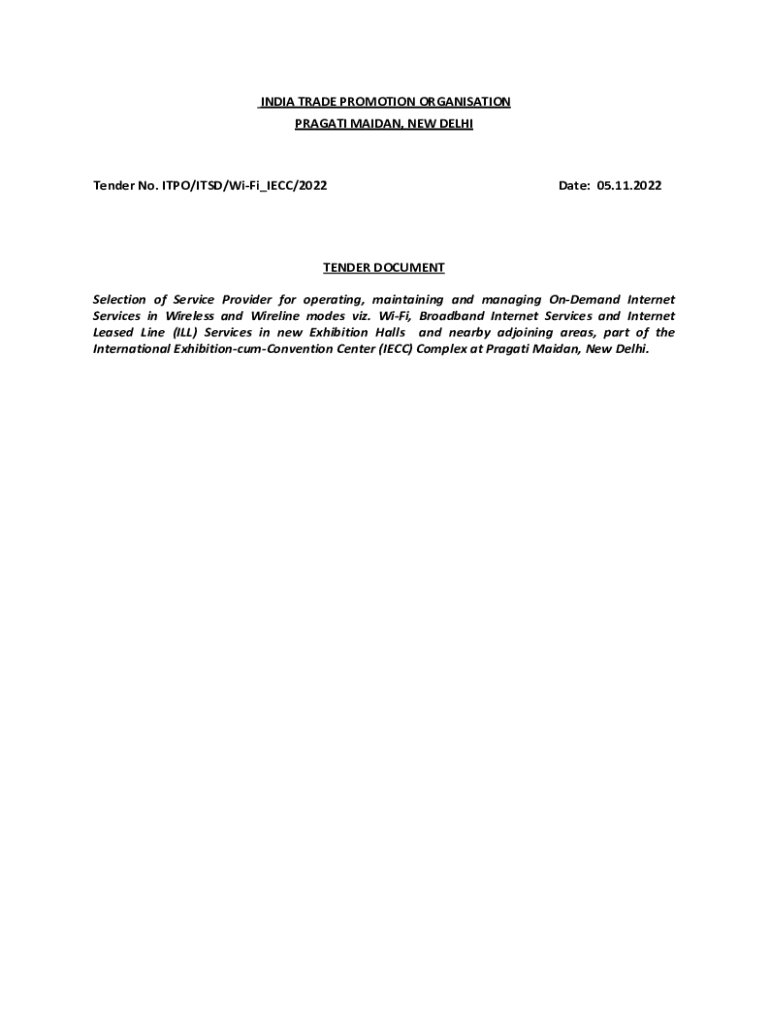 INDIA TRADE PROMOTION ORGANISATION
PRAGATI MAIDAN, NEW DELHI

Tender No. ITPO/ITSD/Wi-Fi_IECC/2022

Date: 05.11.2022

TENDER DOCUMENT

Selection of Service Provider for operating, maintaining and managing On-Demand Internet Services in Wireless and Wireline modes viz. Wi-Fi, Broadband Internet Services and Internet Leased Line (ILL) Services in new Exhibition Halls and nearby adjoining areas, part of the International Exhibition-cum-Convention Center (IECC) Complex at Pragati Maidan, New Delhi.